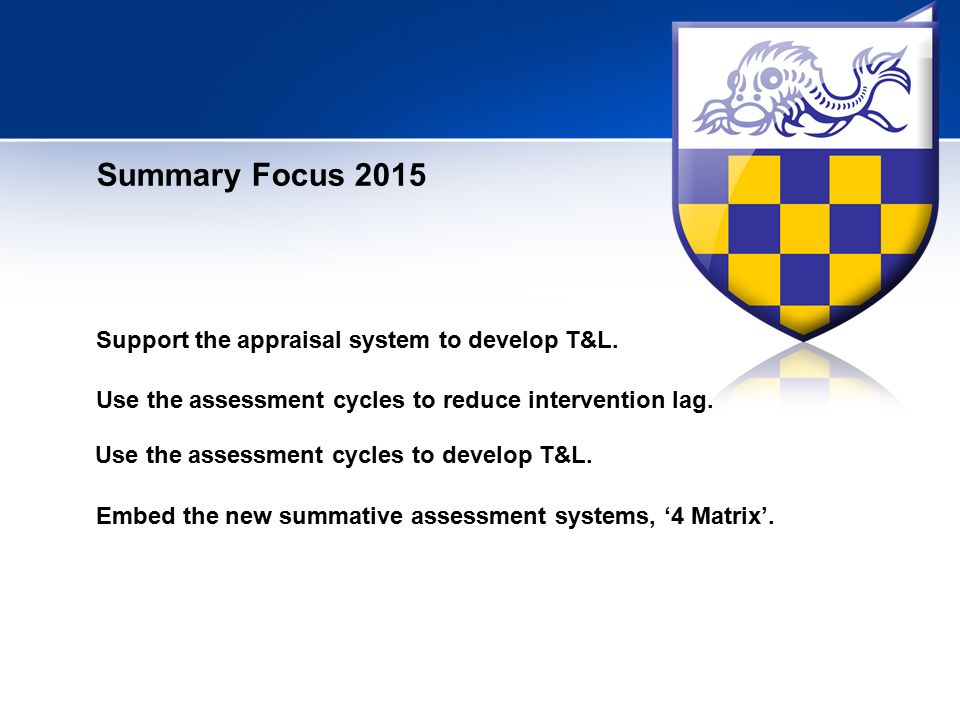 Summary Focus 2015

Support the appraisal system to develop T&L.

Use the assessment cycles to reduce intervention lag.

Use the assessment cycles to develop T&L.

Embed the new summative assessment systems, ‘4 Matrix’.